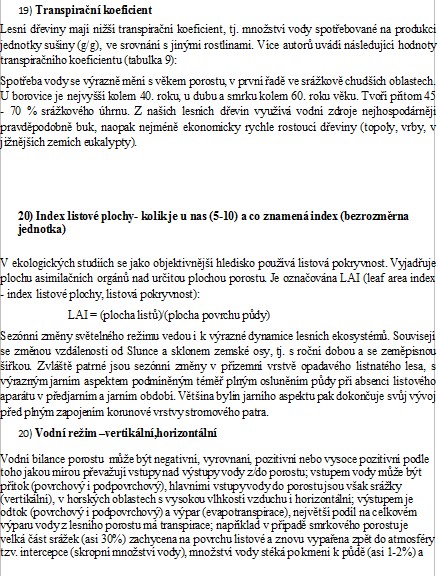 19) Transpirační koeficient

Lesní dřeviny mají nižší transpirační koeficient, tj. množství vody spotřebované na produkci jednotky sušiny (g/g), ve srovnání s jinými rostlinami. Více autorů uvádí následující hodnoty transpiračního koeficientu (tabulka 9):

Spotřeba vody se výrazně mění s věkem porostu, v první řadě ve srážkově chudších oblastech. U borovice je nejvyšší kolem 40. roku, u dubu a smrku kolem 60. roku věku. Tvoří přitom 45 - 70 % srážkového úhrnu. Z našich lesních dřevin využívá vodní zdroje nejhospodárněji pravděpodobně buk, naopak nejméně ekonomicky rychle rostoucí dřeviny (topoly, vrby, v jižnějších zemích eukalypty).

20) Index listové plochy- kolik je u nas (5-10) a co znamená index (bezrozměrna jednotka)

V ekologických studiích se jako objektivnější hledisko používá listová pokryvnost. Vyjadřuje plochu asimilačních orgánů nad určitou plochou porostu. Je označována LAI (leaf area index - index listové plochy, listová pokryvnost):

LAI = (plocha listů)/(plocha povrchu půdy)

Sezónní změny světelného režimu vedou i k výrazné dynamice lesních ekosystémů. Souvisejí se změnou vzdálenosti od Slunce a sklonem zemské osy, tj. s roční dobou a se zeměpisnou šířkou. Zvláště patrné jsou sezónní změny v přízemní vrstvě opadavého listnatého lesa, s výrazným jarním aspektem podmíněným téměř plným osluněním půdy při absenci listového aparátu v předjarním a jarním období. Většina bylin jarního aspektu pak dokončuje svůj vývoj před plným zapojením korunové vrstvy stromového patra.

20) Vodní režim –vertikální,horizontální

Vodní bilance porostu může být negativní, vyrovnaní, pozitivní nebo vysoce pozitivní podle toho jakou mírou převažují vstupy nad výstupy vody z/do porostu; vstupem vody může být přítok (povrchový i podpovrchový), hlavními vstupy vody do porostu jsou však srážky (vertikální), v horských oblastech s vysokou vlhkostí vzduchu i horizontální; výstupem je odtok (povrchový i podpovrchový) a výpar (evapotranspirace), největší podíl na celkovém výparu vody z lesního porostu má transpirace; například v případě smrkového porostu je velká část srážek (asi 30%) zachycena na povrchu listové a znovu vypařena zpět do atmosféry tzv. intercepce (skropní množství vody), množství vody stéká po kmeni k půdě (asi 1-2%) a